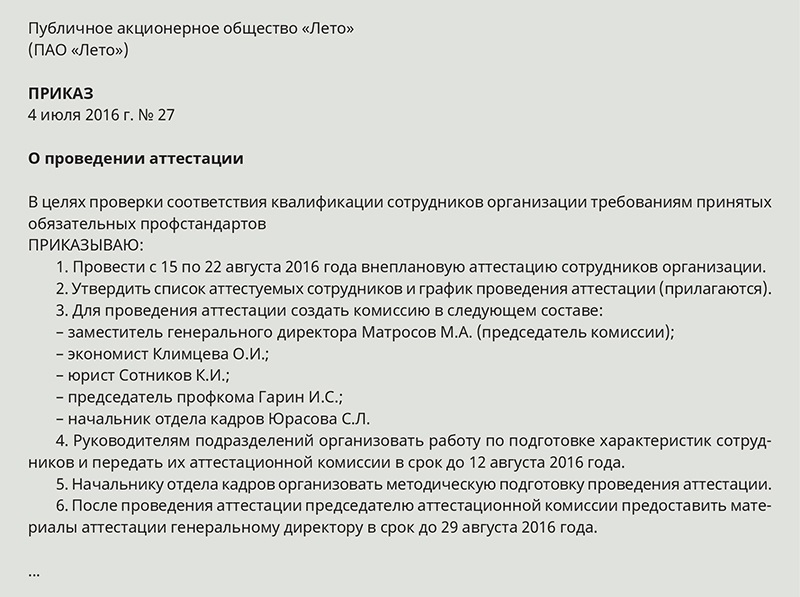 Публичное акционерное общество «Лето»
(ПАО «Лето»)

ПРИКАЗ
4 июля 2016 г. № 27

О проведении аттестации

В целях проверки соответствия квалификации сотрудников организации требованиям принятых обязательных профстандартов
ПРИКАЗЫВАЮ:
1. Провести с 15 по 22 августа 2016 года внеплановую аттестацию сотрудников организации.
2. Утвердить список аттестуемых сотрудников и график проведения аттестации (прилагаются).
3. Для проведения аттестации создать комиссию в следующем составе:
– заместитель генерального директора Матросов М.А. (председатель комиссии);
– экономист Климцева О.И.;
– юрист Сотников К.И.;
– председатель профкома Гарин И.С.;
– начальник отдела кадров Юрасова С.Л.
4. Руководителям подразделений организовать работу по подготовке характеристик сотрудников и передать их аттестационной комиссии в срок до 12 августа 2016 года.
5. Начальнику отдела кадров организовать методическую подготовку проведения аттестации.
6. После проведения аттестации председателю аттестационной комиссии предоставить материалы аттестации генеральному директору в срок до 29 августа 2016 года.

...